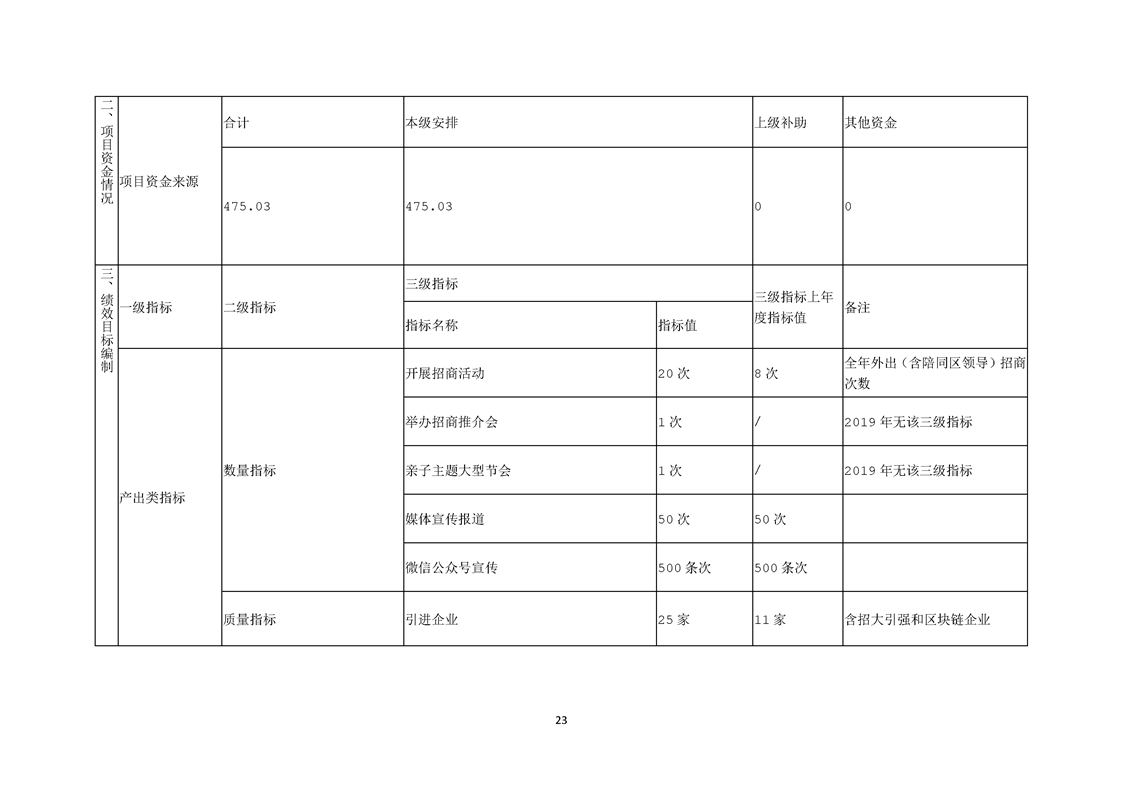 | 二、项目资金情况 | 项目资金来源 | 合计 | 本级安排 | | 上级补助 | 其他资金 |
|---|---|---|---|---|---|---|
| | | 475.03 | 475.03 | | 0 | 0 |
| 三、绩效目标编制 | 一级指标 | 二级指标 | 三级指标 | | 三级指标上年度指标值 | 备注 |
| | | | 指标名称 | 指标值 | | |
| | 产出类指标 | 数量指标 | 开展招商活动 | 20 次 | 8 次 | 全年外出（含陪同区领导）招商次数 |
| | | | 举办招商推介会 | 1 次 | / | 2019 年无该三级指标 |
| | | | 亲子主题大型节会 | 1 次 | / | 2019 年无该三级指标 |
| | | | 媒体宣传报道 | 50 次 | 50 次 | |
| | | | 微信公众号宣传 | 500 条次 | 500 条次 | |
| | | 质量指标 | 引进企业 | 25 家 | 11 家 | 含招大引强和区块链企业 |

23